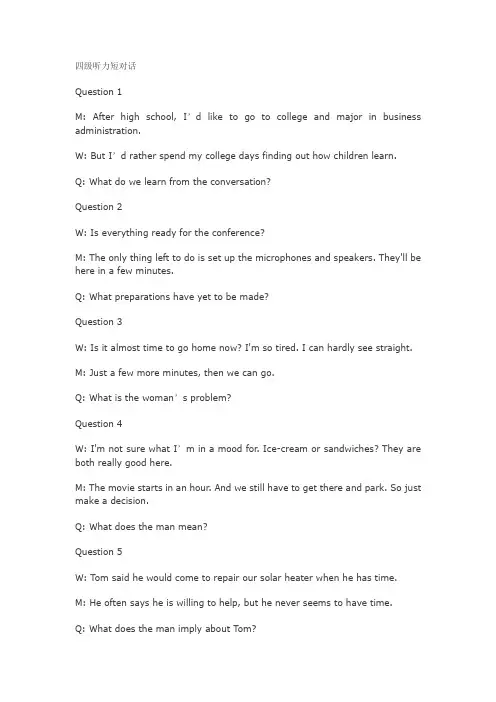 四级听力短对话

Question 1

M: After high school, I’d like to go to college and major in business administration.

W: But I’d rather spend my college days finding out how children learn.

Q: What do we learn from the conversation?

Question 2

W: Is everything ready for the conference?

M: The only thing left to do is set up the microphones and speakers. They'll be here in a few minutes.

Q: What preparations have yet to be made?

Question 3

W: Is it almost time to go home now? I'm so tired. I can hardly see straight.

M: Just a few more minutes, then we can go.

Q: What is the woman’s problem?

Question 4

W: I'm not sure what I’m in a mood for. Ice-cream or sandwiches? They are both really good here.

M: The movie starts in an hour. And we still have to get there and park. So just make a decision.

Q: What does the man mean?

Question 5

W: Tom said he would come to repair our solar heater when he has time.

M: He often says he is willing to help, but he never seems to have time.

Q: What does the man imply about Tom?